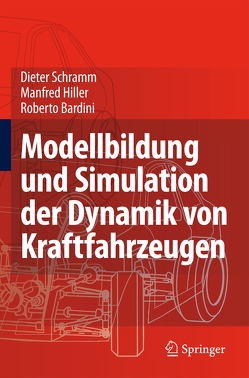 Dieter Schramm
Manfred Hiller
Roberto Bardini

Modellbildung und Simulation der Dynamik von Kraftfahrzeugen

Springer